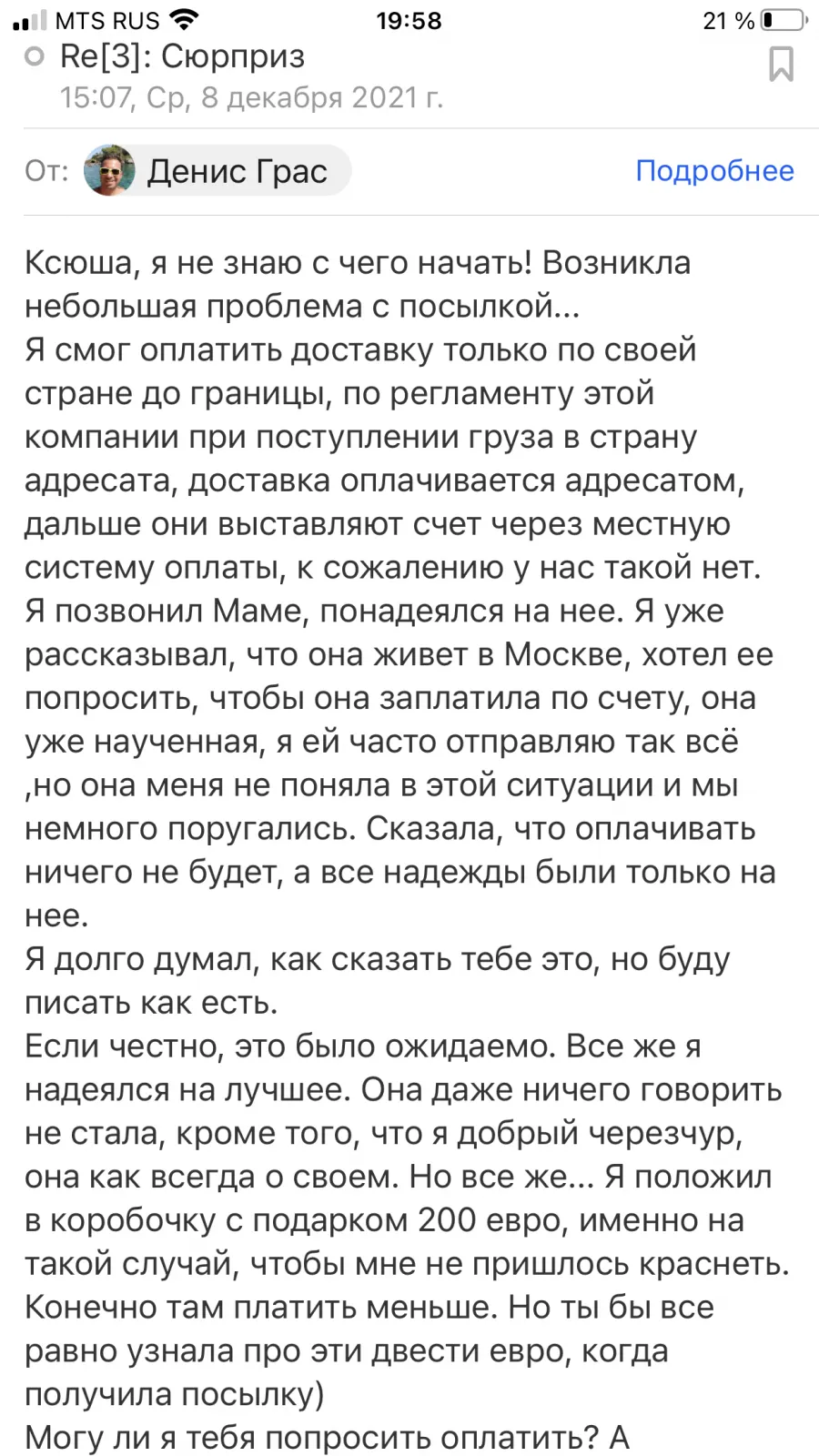 MTS RUS 19:58 21 %

Re[3]: Сюрприз
15:07, Ср, 8 декабря 2021 г.

От: Денис Грас Подробнее

Ксюша, я не знаю с чего начать! Возникла небольшая проблема с посылкой...
Я смог оплатить доставку только по своей стране до границы, по регламенту этой компании при поступлении груза в страну адресата, доставка оплачивается адресатом, дальше они выставляют счет через местную систему оплаты, к сожалению у нас такой нет.
Я позвонил Маме, понадеялся на нее. Я уже рассказывал, что она живет в Москве, хотел ее попросить, чтобы она заплатила по счету, она уже наученная, я ей часто отправляю так всё ,но она меня не поняла в этой ситуации и мы немного поругались. Сказала, что оплачивать ничего не будет, а все надежды были только на нее.
Я долго думал, как сказать тебе это, но буду писать как есть.
Если честно, это было ожидаемо. Все же я надеялся на лучшее. Она даже ничего говорить не стала, кроме того, что я добрый черезчур, она как всегда о своем. Но все же... Я положил в коробочку с подарком 200 евро, именно на такой случай, чтобы мне не пришлось краснеть. Конечно там платить меньше. Но ты бы все равно узнала про эти двести евро, когда получила посылку)
Могу ли я тебя попросить оплатить? А